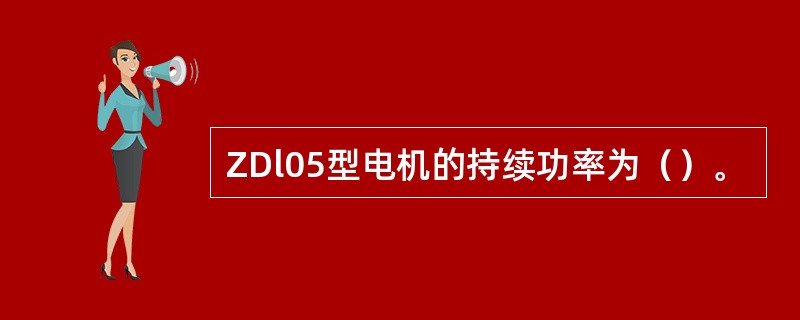 ZDl05型电机的持续功率为（）。